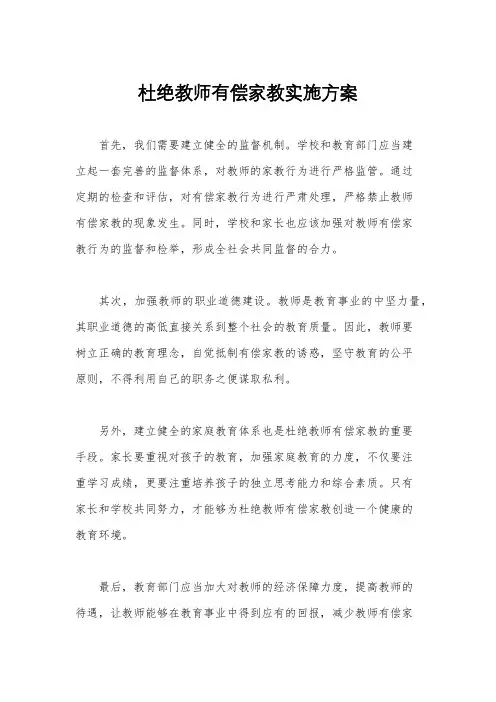 杜绝教师有偿家教实施方案

首先，我们需要建立健全的监督机制。学校和教育部门应当建立起一套完善的监督体系，对教师的家教行为进行严格监管。通过定期的检查和评估，对有偿家教行为进行严肃处理，严格禁止教师有偿家教的现象发生。同时，学校和家长也应该加强对教师有偿家教行为的监督和检举，形成全社会共同监督的合力。

其次，加强教师的职业道德建设。教师是教育事业的中坚力量，其职业道德的高低直接关系到整个社会的教育质量。因此，教师要树立正确的教育理念，自觉抵制有偿家教的诱惑，坚守教育的公平原则，不得利用自己的职务之便谋取私利。

另外，建立健全的家庭教育体系也是杜绝教师有偿家教的重要手段。家长要重视对孩子的教育，加强家庭教育的力度，不仅要注重学习成绩，更要注重培养孩子的独立思考能力和综合素质。只有家长和学校共同努力，才能够为杜绝教师有偿家教创造一个健康的教育环境。

最后，教育部门应当加大对教师的经济保障力度，提高教师的待遇，让教师能够在教育事业中得到应有的回报，减少教师有偿家